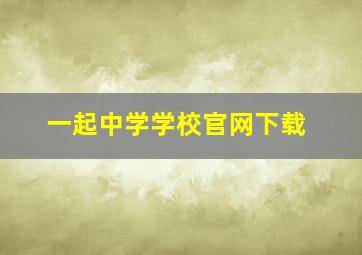 一起中学学校官网下载